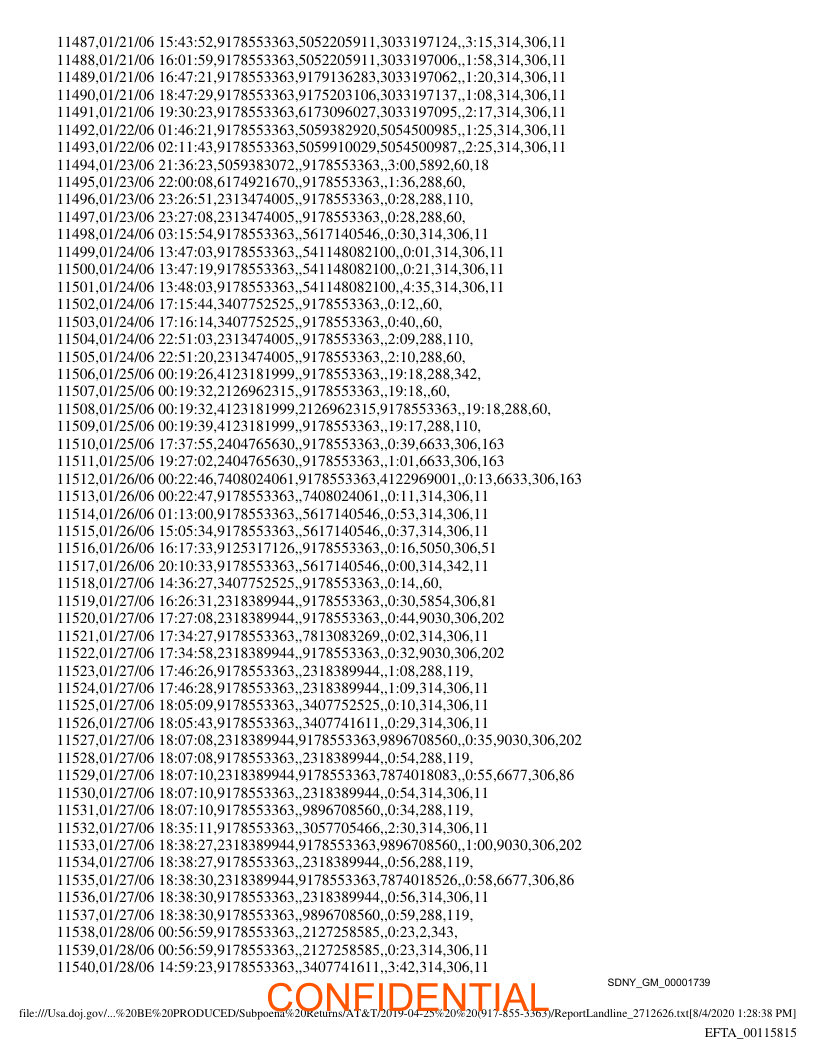 11487,01/21/06 15:43:52,9178553363,5052205911,3033197124,,3:15,314,306,11
11488,01/21/06 16:01:59,9178553363,5052205911,3033197006,,1:58,314,306,11
11489,01/21/06 16:47:21,9178553363,9179136283,3033197062,,1:20,314,306,11
11490,01/21/06 18:47:29,9178553363,9175203106,3033197137,,1:08,314,306,11
11491,01/21/06 19:30:23,9178553363,6173096027,3033197095,,2:17,314,306,11
11492,01/22/06 01:46:21,9178553363,5059382920,5054500985,,1:25,314,306,11
11493,01/22/06 02:11:43,9178553363,5059910029,5054500987,,2:25,314,306,11
11494,01/23/06 21:36:23,5059383072,,9178553363,,3:00,5892,60,18
11495,01/23/06 22:00:08,6174921670,,9178553363,,1:36,288,60,
11496,01/23/06 23:26:51,2313474005,,9178553363,,0:28,288,110,
11497,01/23/06 23:27:08,2313474005,,9178553363,,0:28,288,60,
11498,01/24/06 03:15:54,9178553363,,5617140546,,0:30,314,306,11
11499,01/24/06 13:47:03,9178553363,,541148082100,,0:01,314,306,11
11500,01/24/06 13:47:19,9178553363,,541148082100,,0:21,314,306,11
11501,01/24/06 13:48:03,9178553363,,541148082100,,4:35,314,306,11
11502,01/24/06 17:15:44,3407752525,,9178553363,,0:12,,60,
11503,01/24/06 17:16:14,3407752525,,9178553363,,0:40,,60,
11504,01/24/06 22:51:03,2313474005,,9178553363,,2:09,288,110,
11505,01/24/06 22:51:20,2313474005,,9178553363,,2:10,288,60,
11506,01/25/06 00:19:26,4123181999,,9178553363,,19:18,288,342,
11507,01/25/06 00:19:32,2126962315,,9178553363,,19:18,,60,
11508,01/25/06 00:19:32,4123181999,2126962315,9178553363,,19:18,288,60,
11509,01/25/06 00:19:39,4123181999,,9178553363,,19:17,288,110,
11510,01/25/06 17:37:55,2404765630,,9178553363,,0:39,6633,306,163
11511,01/25/06 19:27:02,2404765630,,9178553363,,1:01,6633,306,163
11512,01/26/06 00:22:46,7408024061,9178553363,4122969001,,0:13,6633,306,163
11513,01/26/06 00:22:47,9178553363,,7408024061,,0:11,314,306,11
11514,01/26/06 01:13:00,9178553363,,5617140546,,0:53,314,306,11
11515,01/26/06 15:05:34,9178553363,,5617140546,,0:37,314,306,11
11516,01/26/06 16:17:33,9125317126,,9178553363,,0:16,5050,306,51
11517,01/26/06 20:10:33,9178553363,,5617140546,,0:00,314,342,11
11518,01/27/06 14:36:27,3407752525,,9178553363,,0:14,,60,
11519,01/27/06 16:26:31,2318389944,,9178553363,,0:30,5854,306,81
11520,01/27/06 17:27:08,2318389944,,9178553363,,0:44,9030,306,202
11521,01/27/06 17:34:27,9178553363,,7813083269,,0:02,314,306,11
11522,01/27/06 17:34:58,2318389944,,9178553363,,0:32,9030,306,202
11523,01/27/06 17:46:26,9178553363,,2318389944,,1:08,288,119,
11524,01/27/06 17:46:28,9178553363,,2318389944,,1:09,314,306,11
11525,01/27/06 18:05:09,9178553363,,3407752525,,0:10,314,306,11
11526,01/27/06 18:05:43,9178553363,,3407741611,,0:29,314,306,11
11527,01/27/06 18:07:08,2318389944,9178553363,9896708560,,0:35,9030,306,202
11528,01/27/06 18:07:08,9178553363,,2318389944,,0:54,288,119,
11529,01/27/06 18:07:10,2318389944,9178553363,7874018083,,0:55,6677,306,86
11530,01/27/06 18:07:10,9178553363,,2318389944,,0:54,314,306,11
11531,01/27/06 18:07:10,9178553363,,9896708560,,0:34,288,119,
11532,01/27/06 18:35:11,9178553363,,3057705466,,2:30,314,306,11
11533,01/27/06 18:38:27,2318389944,9178553363,9896708560,,1:00,9030,306,202
11534,01/27/06 18:38:27,9178553363,,2318389944,,0:56,288,119,
11535,01/27/06 18:38:30,2318389944,9178553363,7874018526,,0:58,6677,306,86
11536,01/27/06 18:38:30,9178553363,,2318389944,,0:56,314,306,11
11537,01/27/06 18:38:30,9178553363,,9896708560,,0:59,288,119,
11538,01/28/06 00:56:59,9178553363,,2127258585,,0:23,2,343,
11539,01/28/06 00:56:59,9178553363,,2127258585,,0:23,314,306,11
11540,01/28/06 14:59:23,9178553363,,3407741611,,3:42,314,306,11

SDNY_GM_00001739

file:///Usa.doj.gov/...%20BE%20PRODUCED/Subpoena%20Returns/AT&T/2019-04-25%20%20(917-855-3363)/ReportLandline_2712626.txt[8/4/2020 1:28:38 PM]

EFTA_00115815

CONFIDENTIAL